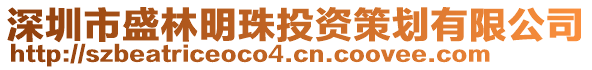 深圳市盛林明珠投资策划有限公司
http://szbeatriceoco4.cn.coovee.com